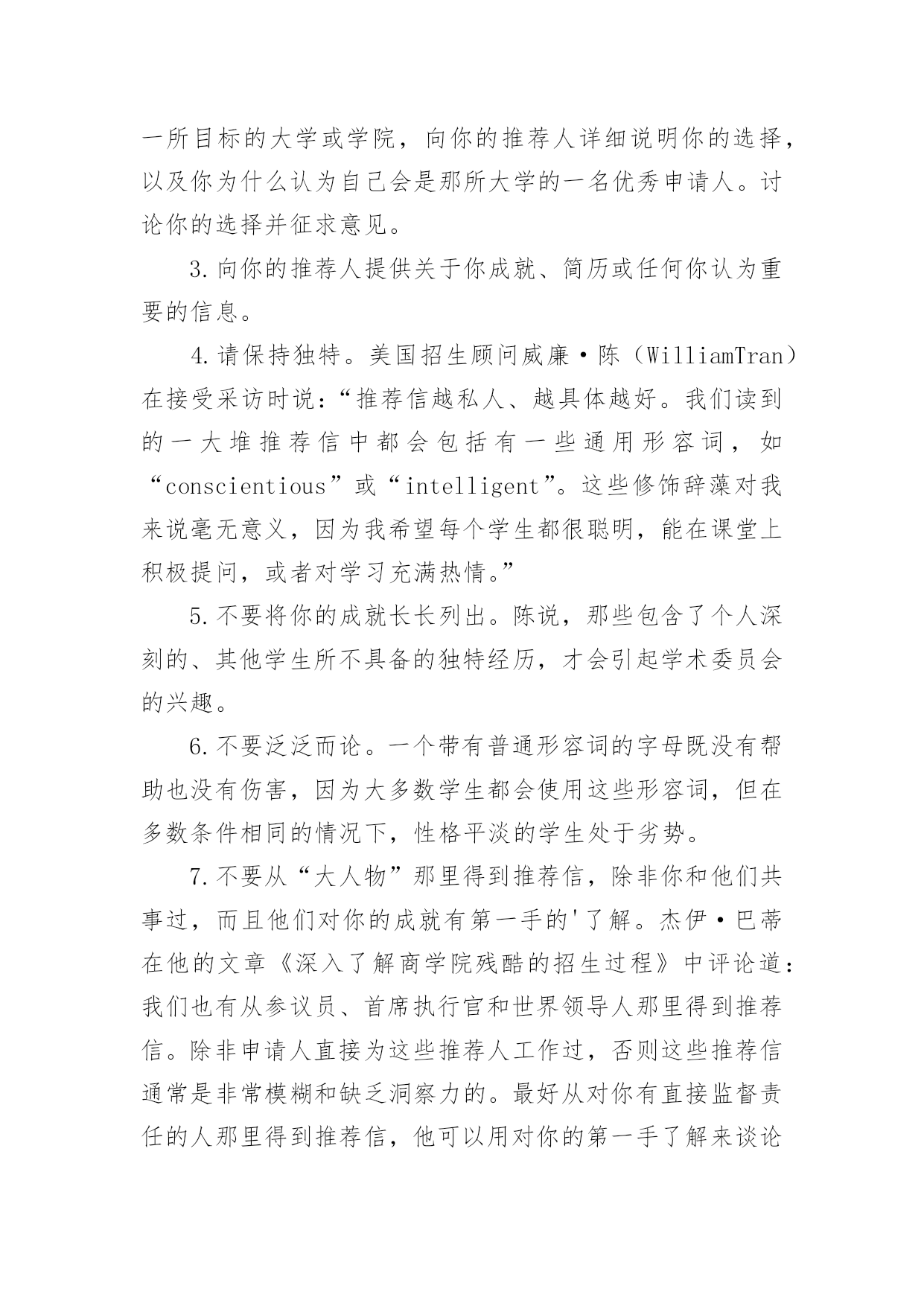 一所目标的大学或学院，向你的推荐人详细说明你的选择，以及你为什么认为自己会是那所大学的一名优秀申请人。讨论你的选择并征求意见。

3.向你的推荐人提供关于你成就、简历或任何你认为重要的信息。

4.请保持独特。美国招生顾问威廉·陈（WilliamTran）在接受采访时说：“推荐信越私人、越具体越好。我们读到的一大堆推荐信中都会包括有一些通用形容词，如“conscientious”或“intelligent”。这些修饰辞藻对我来说毫无意义，因为我希望每个学生都很聪明，能在课堂上积极提问，或者对学习充满热情。”

5.不要将你的成就长长列出。陈说，那些包含了个人深刻的、其他学生所不具备的独特经历，才会引起学术委员会的兴趣。

6.不要泛泛而论。一个带有普通形容词的字母既没有帮助也没有伤害，因为大多数学生都会使用这些形容词，但在多数条件相同的情况下，性格平淡的学生处于劣势。

7.不要从“大人物”那里得到推荐信，除非你和他们共事过，而且他们对你的成就有第一手的'了解。杰伊·巴蒂在他的文章《深入了解商学院残酷的招生过程》中评论道：我们也有从参议员、首席执行官和世界领导人那里得到推荐信。除非申请人直接为这些推荐人工作过，否则这些推荐信通常是非常模糊和缺乏洞察力的。最好从对你有直接监督责任的人那里得到推荐信，他可以用对你的第一手了解来谈论